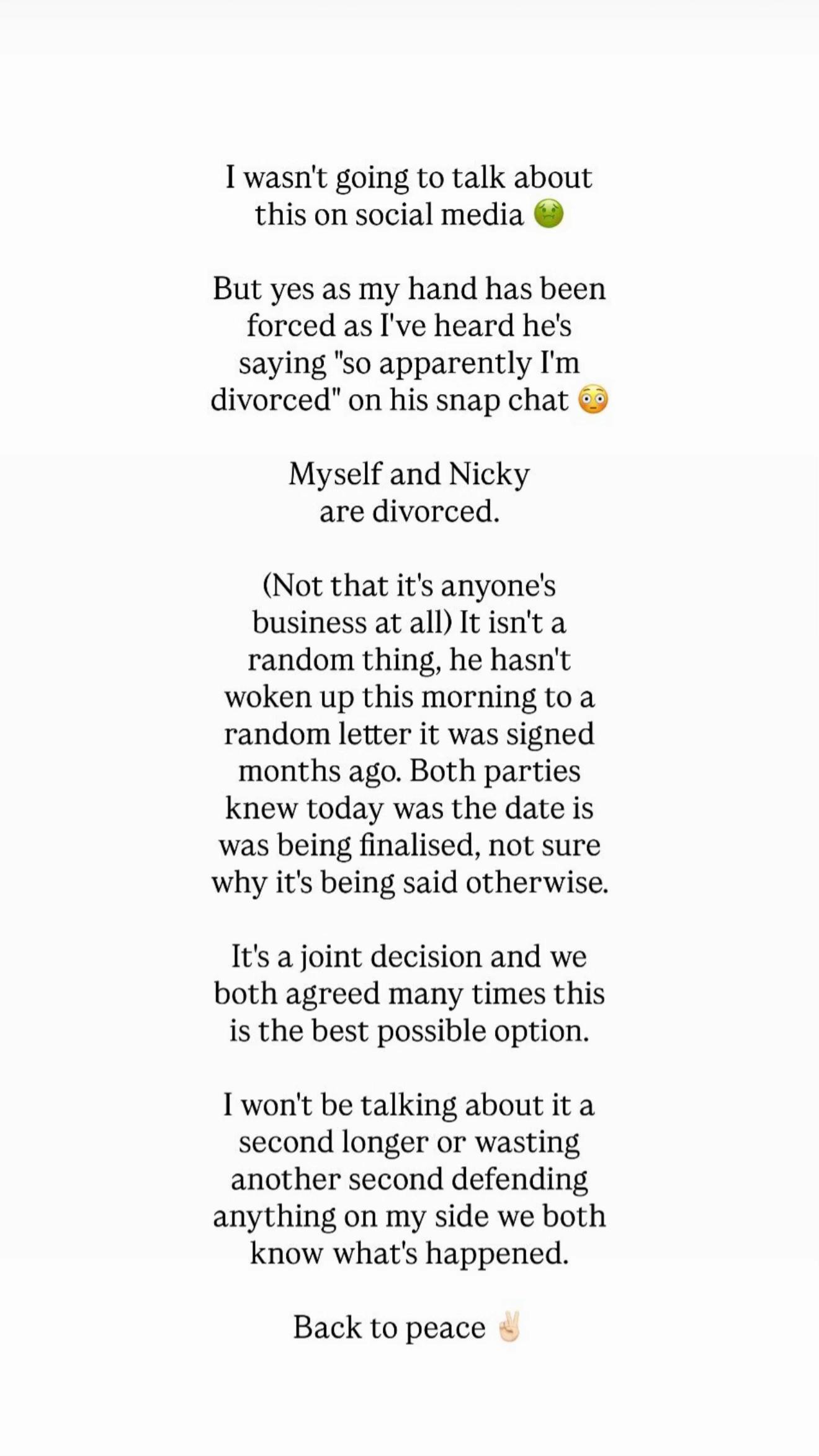 I wasn't going to talk about this on social media 🤢

But yes as my hand has been forced as I've heard he's saying "so apparently I'm divorced" on his snap chat 😳

Myself and Nicky are divorced.

(Not that it's anyone's business at all) It isn't a random thing, he hasn't woken up this morning to a random letter it was signed months ago. Both parties knew today was the date is was being finalised, not sure why it's being said otherwise.

It's a joint decision and we both agreed many times this is the best possible option.

I won't be talking about it a second longer or wasting another second defending anything on my side we both know what's happened.

Back to peace ✌🏻